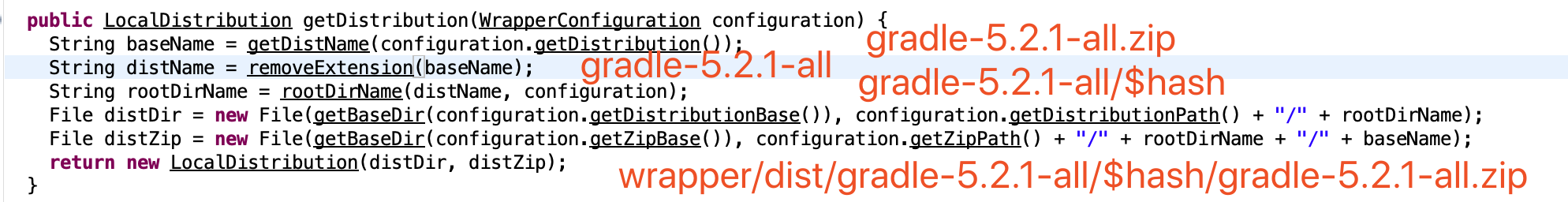 public LocalDistribution getDistribution(WrapperConfiguration configuration) {
String baseName = getDistName(configuration.getDistribution()); gradle-5.2.1-all.zip
String distName = removeExtension(baseName); gradle-5.2.1-all
String rootDirName = rootDirName(distName, configuration); gradle-5.2.1-all/$hash
File distDir = new File(getBaseDir(configuration.getDistributionBase()), configuration.getDistributionPath() + "/" + rootDirName);
File distZip = new File(getBaseDir(configuration.getZipBase()), configuration.getZipPath() + "/" + rootDirName + "/" + baseName);
return new LocalDistribution(distDir, distZip); wrapper/dist/gradle-5.2.1-all/$hash/gradle-5.2.1-all.zip
}